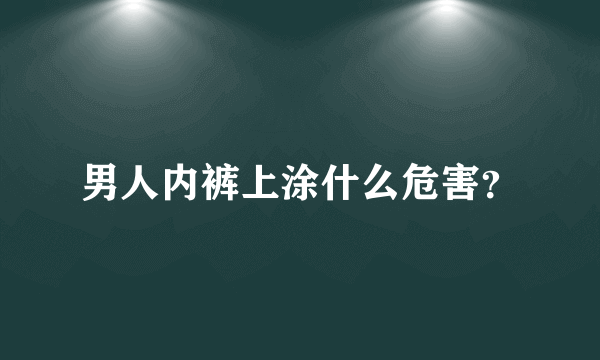 男人内裤上涂什么危害?